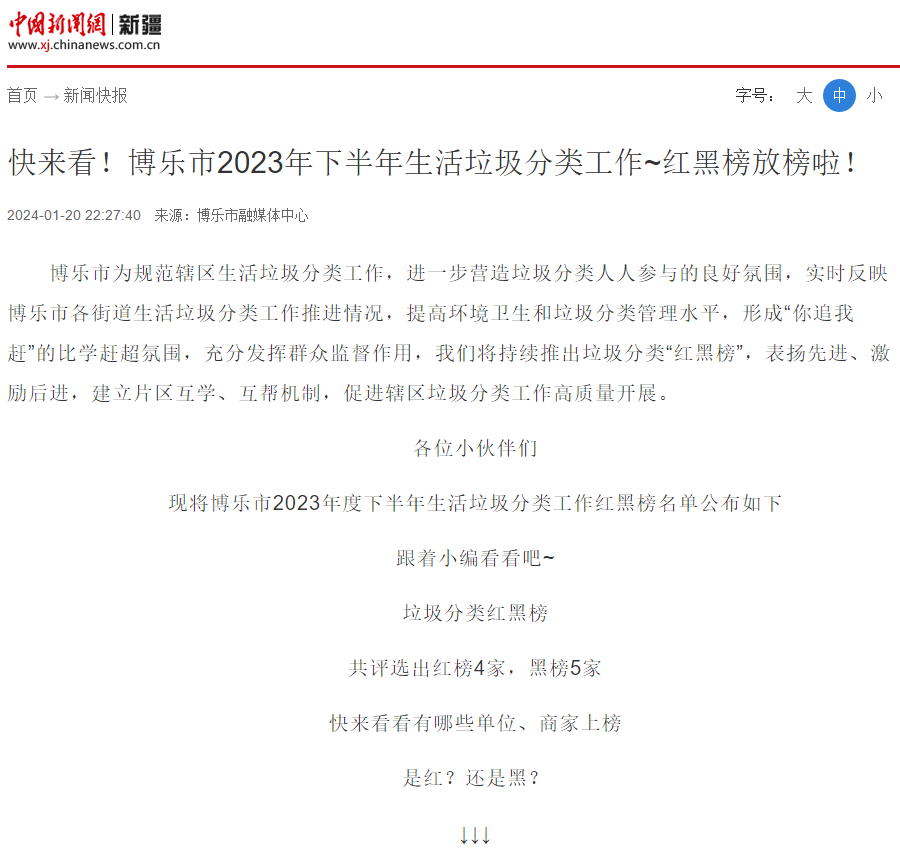 中国新闻网 | 新疆
www.xj.chinanews.com.cn

首页 → 新闻快报

字号： 大 中 小

快来看！博乐市2023年下半年生活垃圾分类工作~红黑榜放榜啦！

2024-01-20 22:27:40 来源：博乐市融媒体中心

博乐市为规范辖区生活垃圾分类工作，进一步营造垃圾分类人人参与的良好氛围，实时反映博乐市各街道生活垃圾分类工作推进情况，提高环境卫生和垃圾分类管理水平，形成“你追我赶”的比学赶超氛围，充分发挥群众监督作用，我们将持续推出垃圾分类“红黑榜”，表扬先进、激励后进，建立片区互学、互帮机制，促进辖区垃圾分类工作高质量开展。

各位小伙伴们

现将博乐市2023年度下半年生活垃圾分类工作红黑榜名单公布如下

跟着小编看看吧~

垃圾分类红黑榜

共评选出红榜4家，黑榜5家

快来看看有哪些单位、商家上榜

是红？还是黑？

↓↓↓